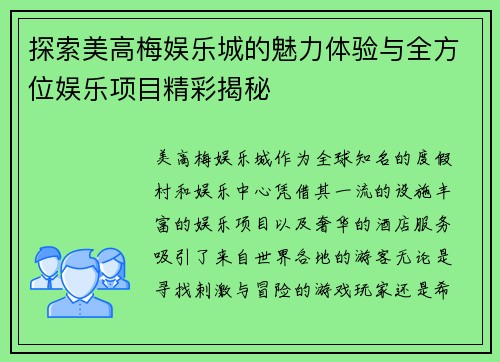 探索美高梅娱乐城的魅力体验与全方位娱乐项目精彩揭秘

美高梅娱乐城作为全球知名的度假村和娱乐中心凭借其一流的设施丰富的娱乐项目以及奢华的酒店服务吸引了来自世界各地的游客无论是寻找刺激与冒险的游戏玩家还是希